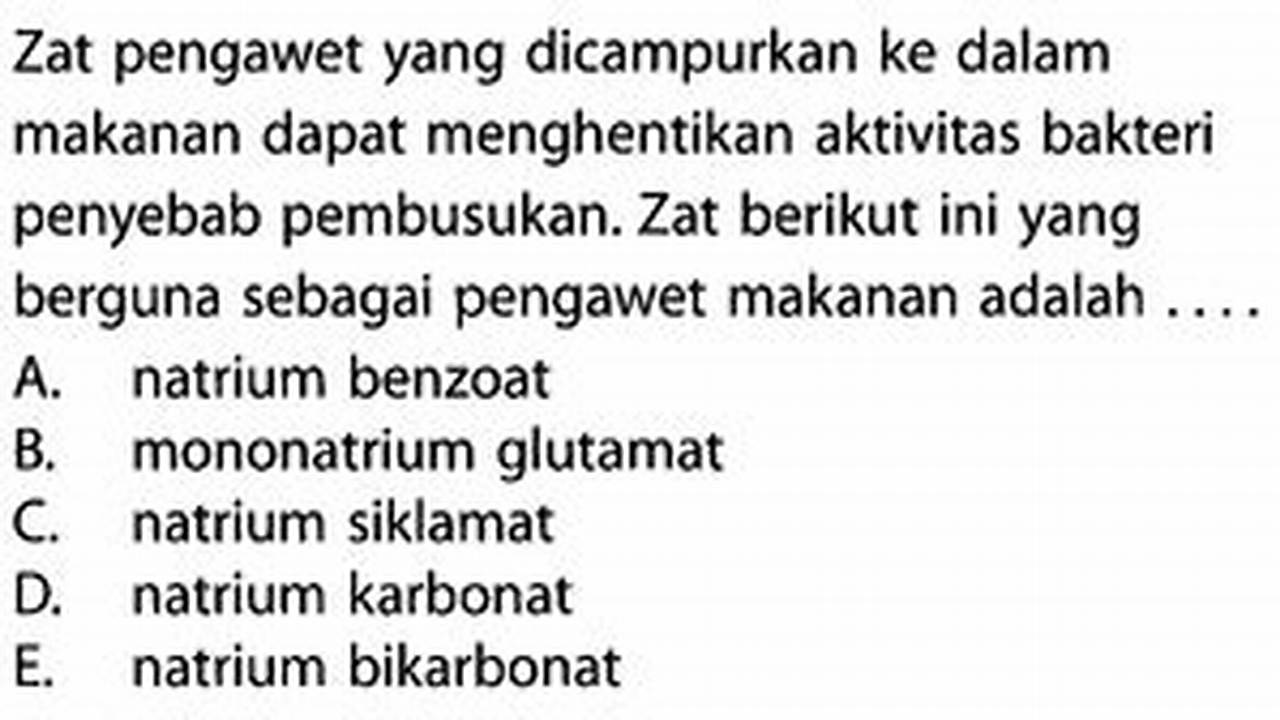 Zat pengawet yang dicampurkan ke dalam makanan dapat menghentikan aktivitas bakteri penyebab pembusukan. Zat berikut ini yang berguna sebagai pengawet makanan adalah ....
A. natrium benzoat
B. mononatrium glutamat
C. natrium siklamat
D. natrium karbonat
E. natrium bikarbonat